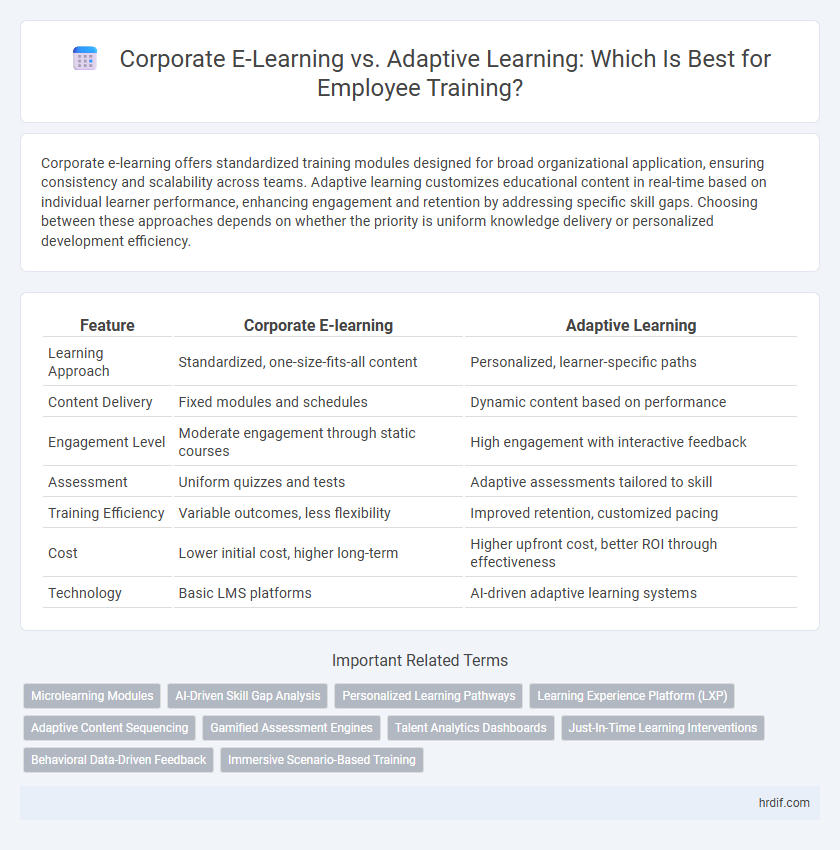 Corporate E-Learning vs. Adaptive Learning: Which Is Best for Employee Training?

Corporate e-learning offers standardized training modules designed for broad organizational application, ensuring consistency and scalability across teams. Adaptive learning customizes educational content in real-time based on individual learner performance, enhancing engagement and retention by addressing specific skill gaps. Choosing between these approaches depends on whether the priority is uniform knowledge delivery or personalized development efficiency.

| Feature | Corporate E-learning | Adaptive Learning |
|---|---|---|
| Learning Approach | Standardized, one-size-fits-all content | Personalized, learner-specific paths |
| Content Delivery | Fixed modules and schedules | Dynamic content based on performance |
| Engagement Level | Moderate engagement through static courses | High engagement with interactive feedback |
| Assessment | Uniform quizzes and tests | Adaptive assessments tailored to skill |
| Training Efficiency | Variable outcomes, less flexibility | Improved retention, customized pacing |
| Cost | Lower initial cost, higher long-term | Higher upfront cost, better ROI through effectiveness |
| Technology | Basic LMS platforms | AI-driven adaptive learning systems |

Important Related Terms

Microlearning Modules
AI-Driven Skill Gap Analysis
Personalized Learning Pathways
Learning Experience Platform (LXP)
Adaptive Content Sequencing
Gamified Assessment Engines
Talent Analytics Dashboards
Just-In-Time Learning Interventions
Behavioral Data-Driven Feedback
Immersive Scenario-Based Training

hrdif.com